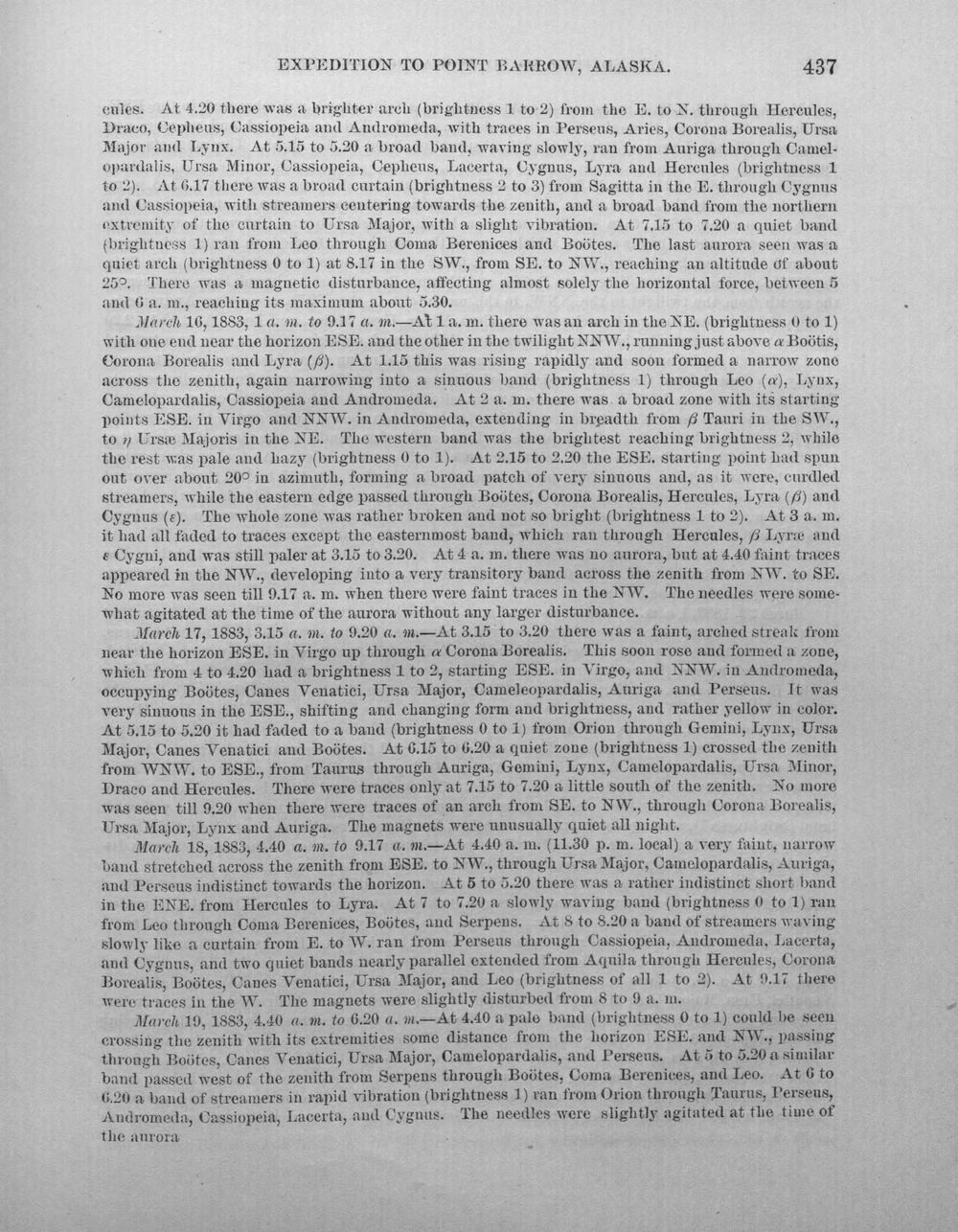 EXPEDITION TO POINT BARROW, ALASKA. 437

cules. At 4.20 there was a brighter arch (brightness 1 to 2) from the E. to N. through Hercules, Draco, Cepheus, Cassiopeia and Andromeda, with traces in Perseus, Aries, Corona Borealis, Ursa Major and Lynx. At 5.15 to 5.20 a broad band, waving slowly, ran from Auriga through Camelopardalis, Ursa Minor, Cassiopeia, Cepheus, Lacerta, Cygnus, Lyra and Hercules (brightness 1 to 2). At 6.17 there was a broad curtain (brightness 2 to 3) from Sagitta in the E. through Cygnus and Cassiopeia, with streamers centering towards the zenith, and a broad band from the northern extremity of the curtain to Ursa Major, with a slight vibration. At 7.15 to 7.20 a quiet band (brightness 1) ran from Leo through Coma Berenices and Boötes. The last aurora seen was a quiet arch (brightness 0 to 1) at 8.17 in the SW., from SE. to NW., reaching an altitude of about 25°. There was a magnetic disturbance, affecting almost solely the horizontal force, between 5 and 6 a. m., reaching its maximum about 5.30.

March 16, 1883, 1 a. m. to 9.17 a. m.—At 1 a. m. there was an arch in the NE. (brightness 0 to 1) with one end near the horizon ESE. and the other in the twilight NNW., running just above $\alpha$ Boötis, Corona Borealis and Lyra ($\beta$). At 1.15 this was rising rapidly and soon formed a narrow zone across the zenith, again narrowing into a sinuous band (brightness 1) through Leo ($\alpha$), Lynx, Camelopardalis, Cassiopeia and Andromeda. At 2 a. m. there was a broad zone with its starting points ESE. in Virgo and NNW. in Andromeda, extending in breadth from $\beta$ Tauri in the SW., to $\eta$ Ursæ Majoris in the NE. The western band was the brightest reaching brightness 2, while the rest was pale and hazy (brightness 0 to 1). At 2.15 to 2.20 the ESE. starting point had spun out over about 20° in azimuth, forming a broad patch of very sinuous and, as it were, curdled streamers, while the eastern edge passed through Boötes, Corona Borealis, Hercules, Lyra ($\beta$) and Cygnus ($\epsilon$). The whole zone was rather broken and not so bright (brightness 1 to 2). At 3 a. m. it had all faded to traces except the easternmost band, which ran through Hercules, $\beta$ Lyræ and $\epsilon$ Cygni, and was still paler at 3.15 to 3.20. At 4 a. m. there was no aurora, but at 4.40 faint traces appeared in the NW., developing into a very transitory band across the zenith from NW. to SE. No more was seen till 9.17 a. m. when there were faint traces in the NW. The needles were somewhat agitated at the time of the aurora without any larger disturbance.

March 17, 1883, 3.15 a. m. to 9.20 a. m.—At 3.15 to 3.20 there was a faint, arched streak from near the horizon ESE. in Virgo up through $\alpha$ Corona Borealis. This soon rose and formed a zone, which from 4 to 4.20 had a brightness 1 to 2, starting ESE. in Virgo, and NNW. in Andromeda, occupying Boötes, Canes Venatici, Ursa Major, Cameleopardalis, Auriga and Perseus. It was very sinuous in the ESE., shifting and changing form and brightness, and rather yellow in color. At 5.15 to 5.20 it had faded to a band (brightness 0 to 1) from Orion through Gemini, Lynx, Ursa Major, Canes Venatici and Boötes. At 6.15 to 6.20 a quiet zone (brightness 1) crossed the zenith from WNW. to ESE., from Taurus through Auriga, Gemini, Lynx, Camelopardalis, Ursa Minor, Draco and Hercules. There were traces only at 7.15 to 7.20 a little south of the zenith. No more was seen till 9.20 when there were traces of an arch from SE. to NW., through Corona Borealis, Ursa Major, Lynx and Auriga. The magnets were unusually quiet all night.

March 18, 1883, 4.40 a. m. to 9.17 a. m.—At 4.40 a. m. (11.30 p. m. local) a very faint, narrow band stretched across the zenith from ESE. to NW., through Ursa Major, Camelopardalis, Auriga, and Perseus indistinct towards the horizon. At 5 to 5.20 there was a rather indistinct short band in the ENE. from Hercules to Lyra. At 7 to 7.20 a slowly waving band (brightness 0 to 1) ran from Leo through Coma Berenices, Boötes, and Serpens. At 8 to 8.20 a band of streamers waving slowly like a curtain from E. to W. ran from Perseus through Cassiopeia, Andromeda, Lacerta, and Cygnus, and two quiet bands nearly parallel extended from Aquila through Hercules, Corona Borealis, Boötes, Canes Venatici, Ursa Major, and Leo (brightness of all 1 to 2). At 9.17 there were traces in the W. The magnets were slightly disturbed from 8 to 9 a. m.

March 19, 1883, 4.40 a. m. to 6.20 a. m.—At 4.40 a pale band (brightness 0 to 1) could be seen crossing the zenith with its extremities some distance from the horizon ESE. and NW., passing through Boötes, Canes Venatici, Ursa Major, Camelopardalis, and Perseus. At 5 to 5.20 a similar band passed west of the zenith from Serpens through Boötes, Coma Berenices, and Leo. At 6 to 6.20 a band of streamers in rapid vibration (brightness 1) ran from Orion through Taurus, Perseus, Andromeda, Cassiopeia, Lacerta, and Cygnus. The needles were slightly agitated at the time of the aurora